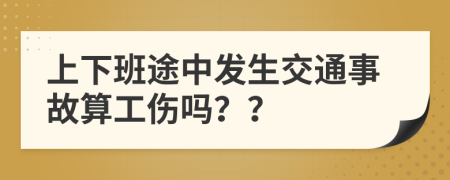 上下班途中发生交通事故算工伤吗？？